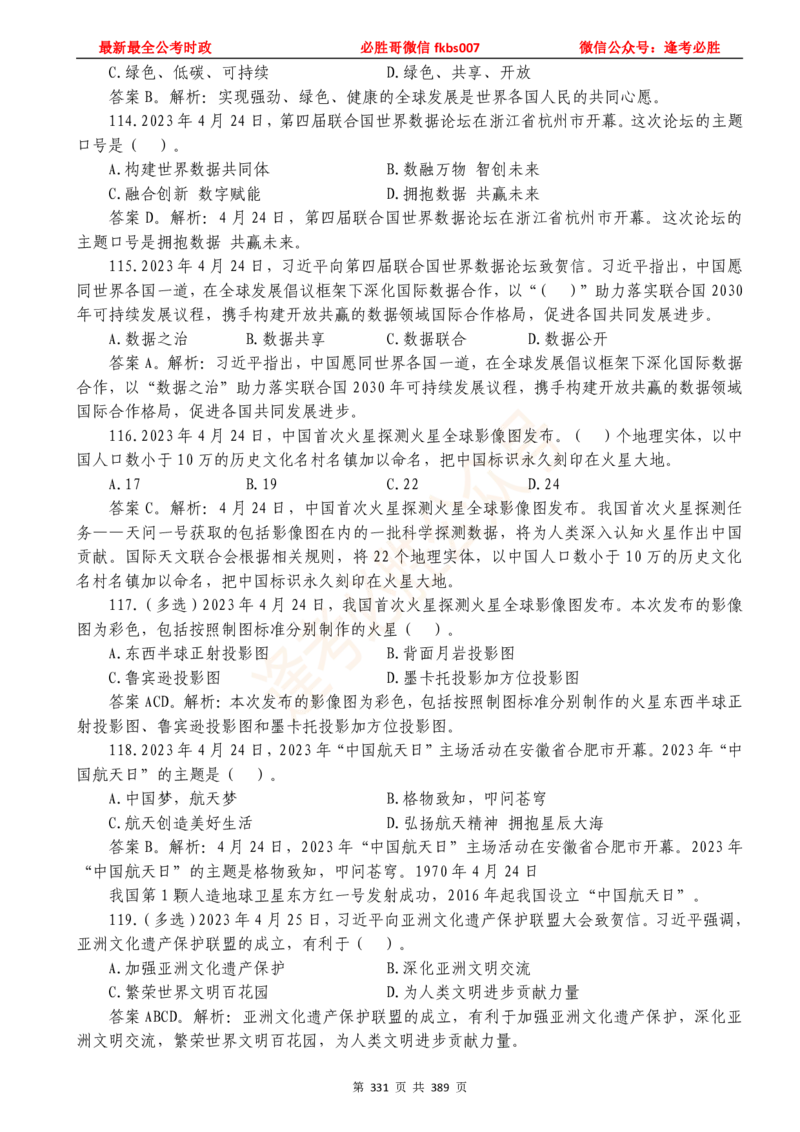 最新最全公考时政　　必胜哥微信 fkbs007　　微信公众号：逢考必胜

C.绿色、低碳、可持续　　D.绿色、共享、开放

答案 B。解析：实现强劲、绿色、健康的全球发展是世界各国人民的共同心愿。

114.2023 年 4 月 24 日，第四届联合国世界数据论坛在浙江省杭州市开幕。这次论坛的主题口号是（　）。

A.构建世界数据共同体　　B.数融万物 智创未来

C.融合创新 数字赋能　　D.拥抱数据 共赢未来

答案 D。解析：4 月 24 日，第四届联合国世界数据论坛在浙江省杭州市开幕。这次论坛的主题口号是拥抱数据 共赢未来。

115.2023 年 4 月 24 日，习近平向第四届联合国世界数据论坛致贺信。习近平指出，中国愿同世界各国一道，在全球发展倡议框架下深化国际数据合作，以“（　）”助力落实联合国 2030 年可持续发展议程，携手构建开放共赢的数据领域国际合作格局，促进各国共同发展进步。

A.数据之治　　B.数据共享　　C.数据联合　　D.数据公开

答案 A。解析：习近平指出，中国愿同世界各国一道，在全球发展倡议框架下深化国际数据合作，以“数据之治”助力落实联合国 2030 年可持续发展议程，携手构建开放共赢的数据领域国际合作格局，促进各国共同发展进步。

116.2023 年 4 月 24 日，中国首次火星探测火星全球影像图发布。（　）个地理实体，以中国人口数小于 10 万的历史文化名村名镇加以命名，把中国标识永久刻印在火星大地。

A.17　　B.19　　C.22　　D.24

答案 C。解析：4 月 24 日，中国首次火星探测火星全球影像图发布。我国首次火星探测任务——天问一号获取的包括影像图在内的一批科学探测数据，将为人类深入认知火星作出中国贡献。国际天文联合会根据相关规则，将 22 个地理实体，以中国人口数小于 10 万的历史文化名村名镇加以命名，把中国标识永久刻印在火星大地。

117.（多选）2023 年 4 月 24 日，我国首次火星探测火星全球影像图发布。本次发布的影像图为彩色，包括按照制图标准分别制作的火星（　）。

A.东西半球正射投影图　　B.背面月岩投影图

C.鲁宾逊投影图　　D.墨卡托投影加方位投影图

答案 ACD。解析：本次发布的影像图为彩色，包括按照制图标准分别制作的火星东西半球正射投影图、鲁宾逊投影图和墨卡托投影加方位投影图。

118.2023 年 4 月 24 日，2023 年“中国航天日”主场活动在安徽省合肥市开幕。2023 年“中国航天日”的主题是（　）。

A.中国梦，航天梦　　B.格物致知，叩问苍穹

C.航天创造美好生活　　D.弘扬航天精神 拥抱星辰大海

答案 B。解析：4 月 24 日，2023 年“中国航天日”主场活动在安徽省合肥市开幕。2023 年“中国航天日”的主题是格物致知，叩问苍穹。1970 年 4 月 24 日

我国第 1 颗人造地球卫星东方红一号发射成功，2016 年起我国设立“中国航天日”。

119.（多选）2023 年 4 月 25 日，习近平向亚洲文化遗产保护联盟大会致贺信。习近平强调，亚洲文化遗产保护联盟的成立，有利于（　）。

A.加强亚洲文化遗产保护　　B.深化亚洲文明交流

C.繁荣世界文明百花园　　D.为人类文明进步贡献力量

答案 ABCD。解析：亚洲文化遗产保护联盟的成立，有利于加强亚洲文化遗产保护，深化亚洲文明交流，繁荣世界文明百花园，为人类文明进步贡献力量。

第 331 页 共 389 页